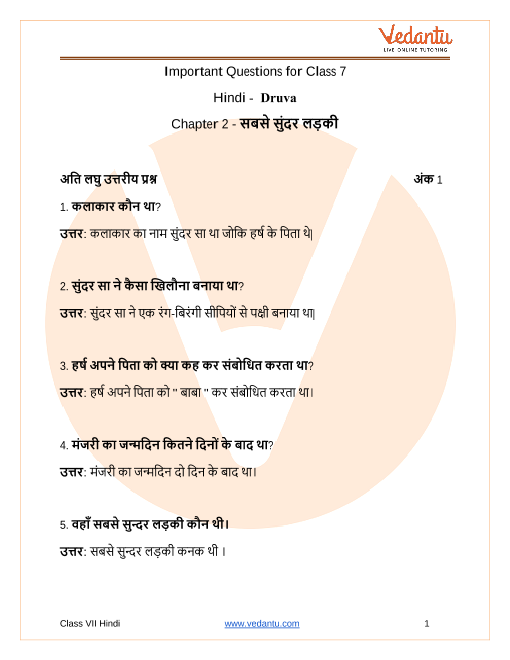 Vedantu
LIVE ONLINE TUTORING

Important Questions for Class 7

Hindi - Druva

Chapter 2 - सबसे सुंदर लड़की

अति लघु उत्तरीय प्रश्न अंक 1

1. कलाकार कौन था?

उत्तर: कलाकार का नाम सुंदर सा था जोकि हर्ष के पिता थे|

2. सुंदर सा ने कैसा खिलौना बनाया था?

उत्तर: सुंदर सा ने एक रंग-बिरंगी सीपियों से पक्षी बनाया था|

3. हर्ष अपने पिता को क्या कह कर संबोधित करता था?

उत्तर: हर्ष अपने पिता को " बाबा " कर संबोधित करता था।

4. मंजरी का जन्मदिन कितने दिनों के बाद था?

उत्तर: मंजरी का जन्मदिन दो दिन के बाद था।

5. वहाँ सबसे सुन्दर लड़की कौन थी।

उत्तर: सबसे सुन्दर लड़की कनक थी ।

Class VII Hindi www.vedantu.com 1